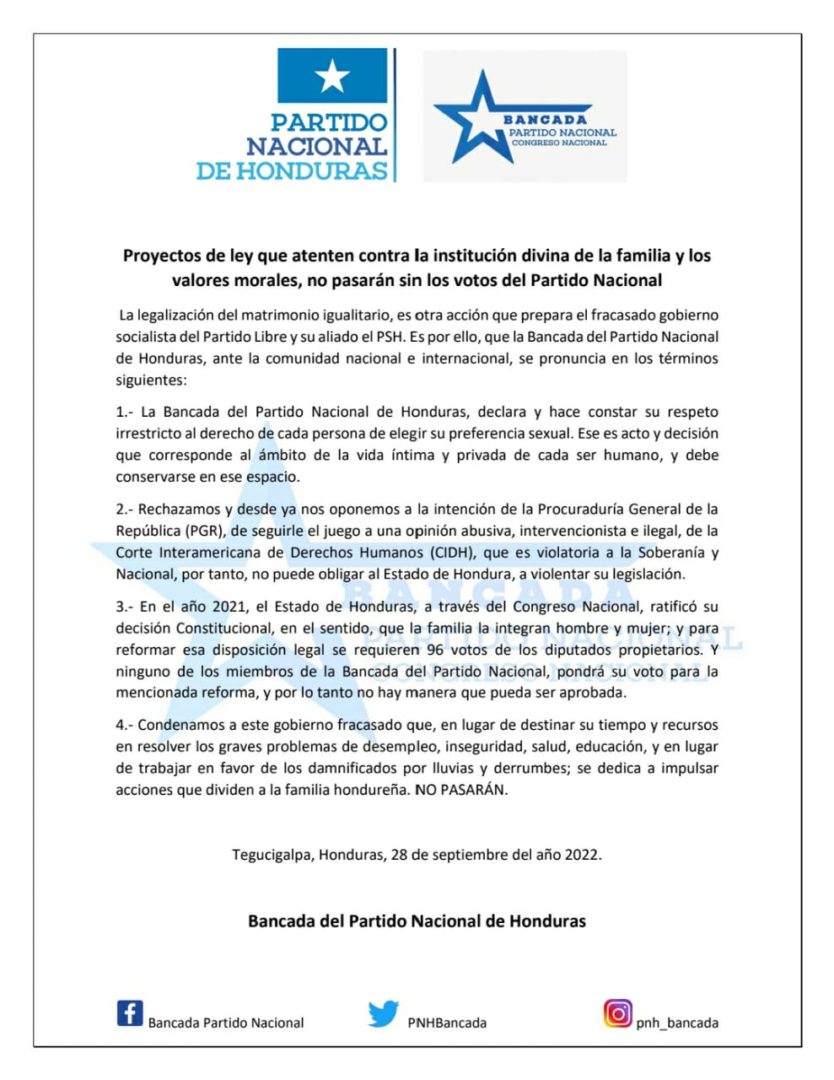 PARTIDO NACIONAL DE HONDURAS

BANCADA PARTIDO NACIONAL CONGRESO NACIONAL

**Proyectos de ley que atenten contra la institución divina de la familia y los valores morales, no pasarán sin los votos del Partido Nacional**

La legalización del matrimonio igualitario, es otra acción que prepara el fracasado gobierno socialista del Partido Libre y su aliado el PSH. Es por ello, que la Bancada del Partido Nacional de Honduras, ante la comunidad nacional e internacional, se pronuncia en los términos siguientes:

1.- La Bancada del Partido Nacional de Honduras, declara y hace constar su respeto irrestricto al derecho de cada persona de elegir su preferencia sexual. Ese es acto y decisión que corresponde al ámbito de la vida íntima y privada de cada ser humano, y debe conservarse en ese espacio.

2.- Rechazamos y desde ya nos oponemos a la intención de la Procuraduría General de la República (PGR), de seguirle el juego a una opinión abusiva, intervencionista e ilegal, de la Corte Interamericana de Derechos Humanos (CIDH), que es violatoria a la Soberanía y Nacional, por tanto, no puede obligar al Estado de Hondura, a violentar su legislación.

3.- En el año 2021, el Estado de Honduras, a través del Congreso Nacional, ratificó su decisión Constitucional, en el sentido, que la familia la integran hombre y mujer; y para reformar esa disposición legal se requieren 96 votos de los diputados propietarios. Y ninguno de los miembros de la Bancada del Partido Nacional, pondrá su voto para la mencionada reforma, y por lo tanto no hay manera que pueda ser aprobada.

4.- Condenamos a este gobierno fracasado que, en lugar de destinar su tiempo y recursos en resolver los graves problemas de desempleo, inseguridad, salud, educación, y en lugar de trabajar en favor de los damnificados por lluvias y derrumbes; se dedica a impulsar acciones que dividen a la familia hondureña. NO PASARÁN.

Tegucigalpa, Honduras, 28 de septiembre del año 2022.

**Bancada del Partido Nacional de Honduras**

Bancada Partido Nacional PNHBancada pnh_bancada